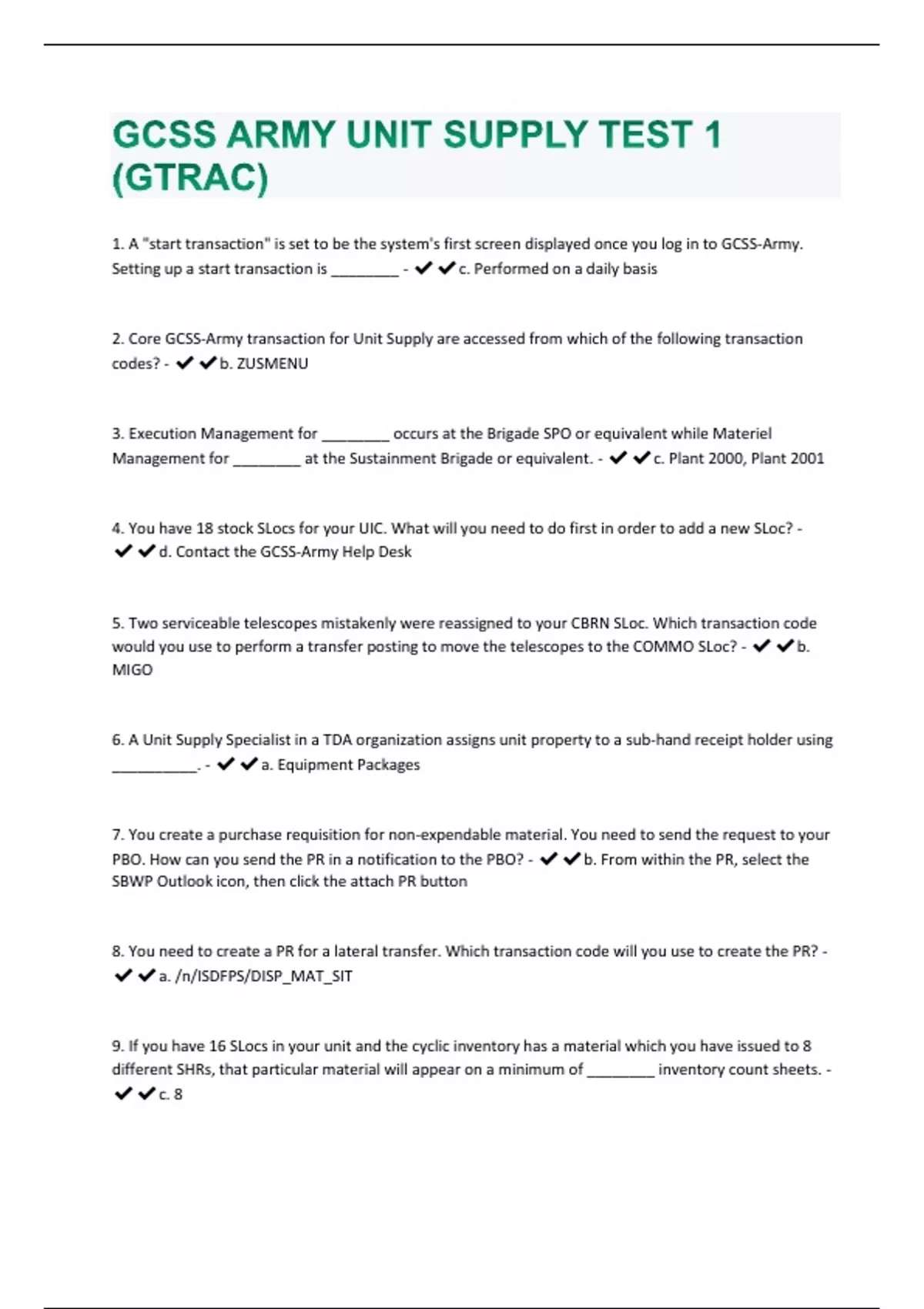 GCSS ARMY UNIT SUPPLY TEST 1 (GTRAC)

1. A "start transaction" is set to be the system's first screen displayed once you log in to GCSS-Army. Setting up a start transaction is ________ - ✔✔c. Performed on a daily basis

2. Core GCSS-Army transaction for Unit Supply are accessed from which of the following transaction codes? - ✔✔b. ZUSMENU

3. Execution Management for ________ occurs at the Brigade SPO or equivalent while Materiel Management for ________ at the Sustainment Brigade or equivalent. - ✔✔c. Plant 2000, Plant 2001

4. You have 18 stock SLocs for your UIC. What will you need to do first in order to add a new SLoc? - ✔✔d. Contact the GCSS-Army Help Desk

5. Two serviceable telescopes mistakenly were reassigned to your CBRN SLoc. Which transaction code would you use to perform a transfer posting to move the telescopes to the COMMO SLoc? - ✔✔b. MIGO

6. A Unit Supply Specialist in a TDA organization assigns unit property to a sub-hand receipt holder using __________. - ✔✔a. Equipment Packages

7. You create a purchase requisition for non-expendable material. You need to send the request to your PBO. How can you send the PR in a notification to the PBO? - ✔✔b. From within the PR, select the SBWP Outlook icon, then click the attach PR button

8. You need to create a PR for a lateral transfer. Which transaction code will you use to create the PR? - ✔✔a. /n/ISDFPS/DISP_MAT_SIT

9. If you have 16 SLocs in your unit and the cyclic inventory has a material which you have issued to 8 different SHRs, that particular material will appear on a minimum of ________ inventory count sheets. - ✔✔c. 8